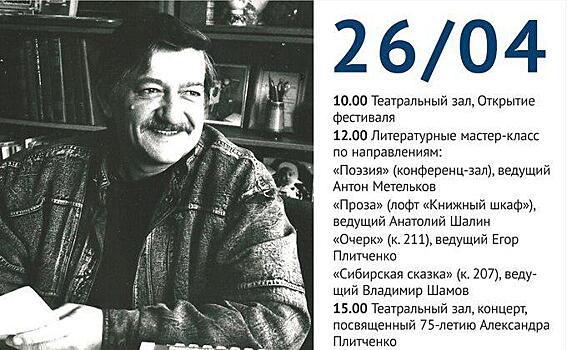 26/04

10.00 Театральный зал, Открытие фестиваля

12.00 Литературные мастер-класс по направлениям:

«Поэзия» (конференц-зал), ведущий Антон Метельков

«Проза» (лофт «Книжный шкаф»), ведущий Анатолий Шалин

«Очерк» (к. 211), ведущий Егор Плитченко

«Сибирская сказка» (к. 207), ведущий Владимир Шамов

15.00 Театральный зал, концерт, посвященный 75-летию Александра Плитченко